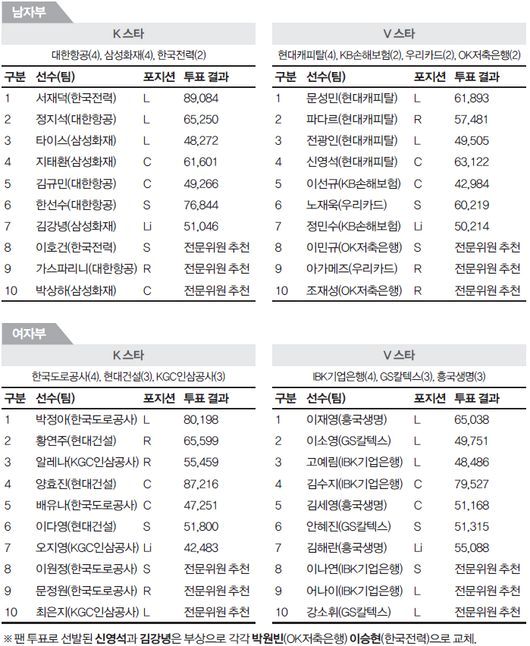 남자부

K 스타

대한항공(4), 삼성화재(4), 한국전력(2)

| 구분 | 선수(팀) | 포지션 | 투표 결과 |
|---|---|---|---|
| 1 | 서재덕(한국전력) | L | 89,084 |
| 2 | 정지석(대한항공) | L | 65,250 |
| 3 | 타이스(삼성화재) | L | 48,272 |
| 4 | 지태환(삼성화재) | C | 61,601 |
| 5 | 김규민(대한항공) | C | 49,266 |
| 6 | 한선수(대한항공) | S | 76,844 |
| 7 | 김강녕(삼성화재) | Li | 51,046 |
| 8 | 이호건(한국전력) | S | 전문위원 추천 |
| 9 | 가스파리니(대한항공) | R | 전문위원 추천 |
| 10 | 박상하(삼성화재) | C | 전문위원 추천 |

V 스타

현대캐피탈(4), KB손해보험(2), 우리카드(2), OK저축은행(2)

| 구분 | 선수(팀) | 포지션 | 투표 결과 |
|---|---|---|---|
| 1 | 문성민(현대캐피탈) | L | 61,893 |
| 2 | 파다르(현대캐피탈) | R | 57,481 |
| 3 | 전광인(현대캐피탈) | L | 49,505 |
| 4 | 신영석(현대캐피탈) | C | 63,122 |
| 5 | 이선규(KB손해보험) | C | 42,984 |
| 6 | 노재욱(우리카드) | S | 60,219 |
| 7 | 정민수(KB손해보험) | Li | 50,214 |
| 8 | 이민규(OK저축은행) | S | 전문위원 추천 |
| 9 | 아가메즈(우리카드) | R | 전문위원 추천 |
| 10 | 조재성(OK저축은행) | R | 전문위원 추천 |

여자부

K 스타

한국도로공사(4), 현대건설(3), KGC인삼공사(3)

| 구분 | 선수(팀) | 포지션 | 투표 결과 |
|---|---|---|---|
| 1 | 박정아(한국도로공사) | L | 80,198 |
| 2 | 황연주(현대건설) | R | 65,599 |
| 3 | 알레나(KGC인삼공사) | R | 55,459 |
| 4 | 양효진(현대건설) | C | 87,216 |
| 5 | 배유나(한국도로공사) | C | 47,251 |
| 6 | 이다영(현대건설) | S | 51,800 |
| 7 | 오지영(KGC인삼공사) | Li | 42,483 |
| 8 | 이원정(한국도로공사) | S | 전문위원 추천 |
| 9 | 문정원(한국도로공사) | R | 전문위원 추천 |
| 10 | 최은지(KGC인삼공사) | L | 전문위원 추천 |

V 스타

IBK기업은행(4), GS칼텍스(3), 흥국생명(3)

| 구분 | 선수(팀) | 포지션 | 투표 결과 |
|---|---|---|---|
| 1 | 이재영(흥국생명) | L | 65,038 |
| 2 | 이소영(GS칼텍스) | L | 49,751 |
| 3 | 고예림(IBK기업은행) | L | 48,486 |
| 4 | 김수지(IBK기업은행) | C | 79,527 |
| 5 | 김세영(흥국생명) | C | 51,168 |
| 6 | 안혜진(GS칼텍스) | S | 51,315 |
| 7 | 김해란(흥국생명) | Li | 55,088 |
| 8 | 이나연(IBK기업은행) | S | 전문위원 추천 |
| 9 | 어나이(IBK기업은행) | L | 전문위원 추천 |
| 10 | 강소휘(GS칼텍스) | L | 전문위원 추천 |

※ 팬 투표로 선발된 신영석과 김강녕은 부상으로 각각 박원빈(OK저축은행) 이승현(한국전력)으로 교체.